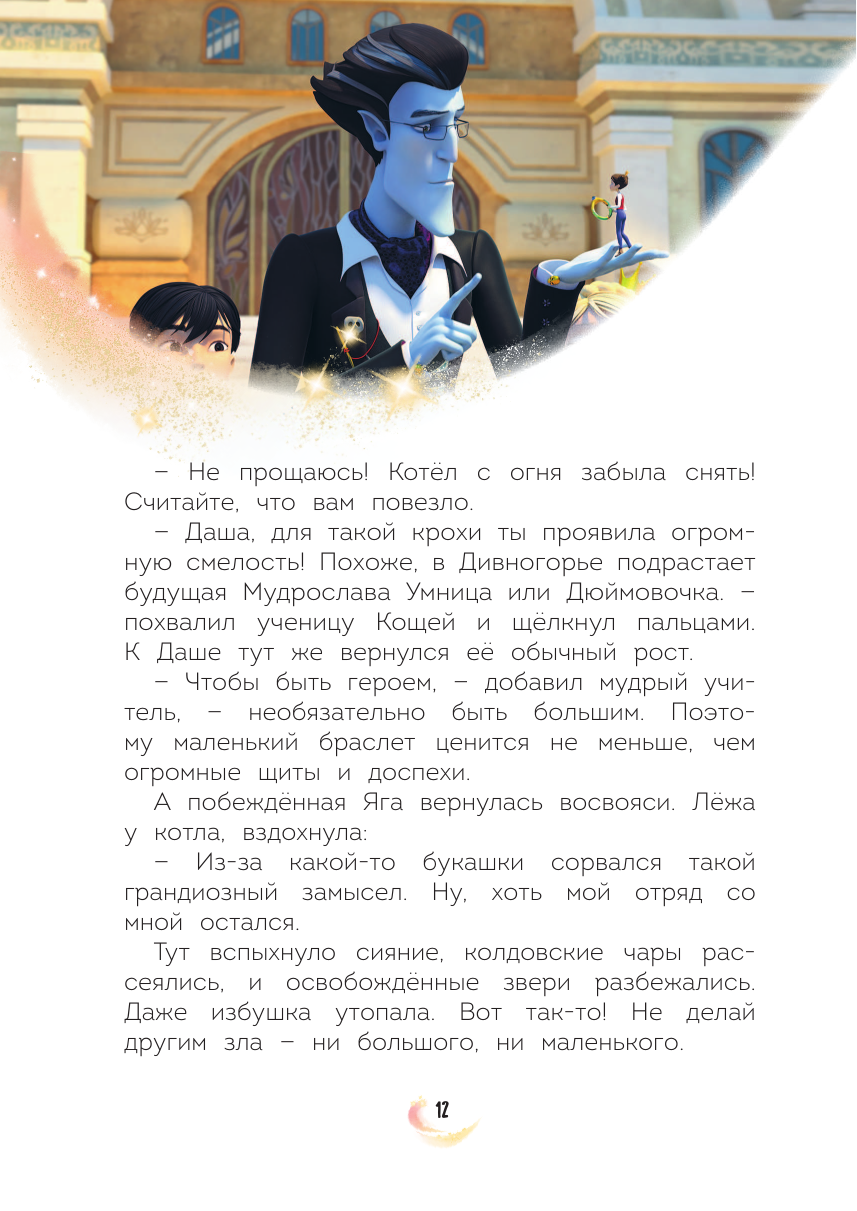 – Не прощаюсь! Котёл с огня забыла снять! Считайте, что вам повезло.

– Даша, для такой крохи ты проявила огромную смелость! Похоже, в Дивногорье подрастает будущая Мудрослава Умница или Дюймовочка. – похвалил ученицу Кощей и щёлкнул пальцами. К Даше тут же вернулся её обычный рост.

– Чтобы быть героем, – добавил мудрый учитель, – необязательно быть большим. Поэтому маленький браслет ценится не меньше, чем огромные щиты и доспехи.

А побеждённая Яга вернулась восвояси. Лёжа у котла, вздохнула:

– Из-за какой-то букашки сорвался такой грандиозный замысел. Ну, хоть мой отряд со мной остался.

Тут вспыхнуло сияние, колдовские чары рассеялись, и освобождённые звери разбежались. Даже избушка утопала. Вот так-то! Не делай другим зла – ни большого, ни маленького.

12